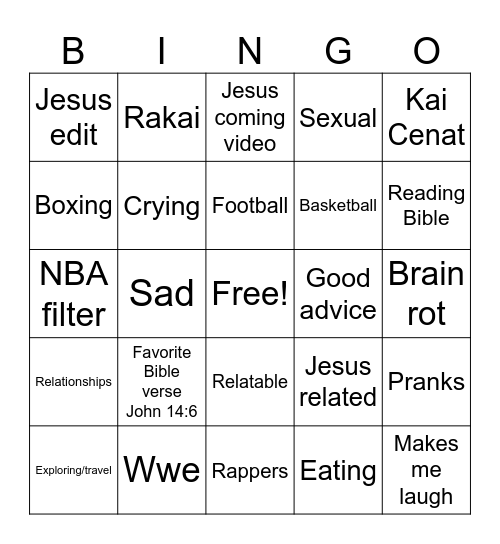 | B | I | N | G | O |
|---|---|---|---|---|
| Jesus edit | Rakai | Jesus coming video | Sexual | Kai Cenat |
| Boxing | Crying | Football | Basketball | Reading Bible |
| NBA filter | Sad | Free! | Good advice | Brain rot |
| Relationships | Favorite Bible verse John 14:6 | Relatable | Jesus related | Pranks |
| Exploring/travel | Wwe | Rappers | Eating | Makes me laugh |